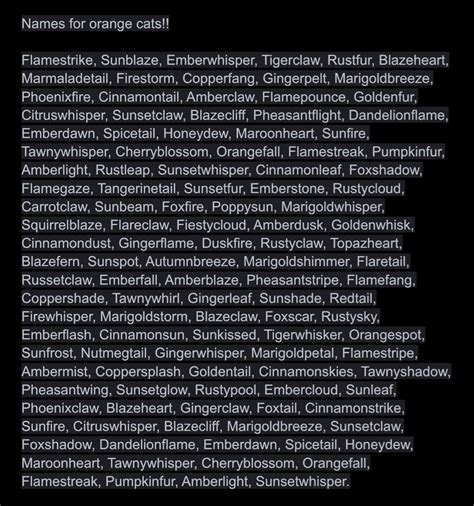 Names for orange cats!!

Flamestrike, Sunblaze, Emberwhisper, Tigerclaw, Rustfur, Blazeheart, Marmaladetail, Firestorm, Copperfang, Gingerpelt, Marigoldbreeze, Phoenixfire, Cinnamontail, Amberclaw, Flamepounce, Goldenfur, Citruswhisper, Sunsetclaw, Blazecliff, Pheasantflight, Dandelionflame, Emberdawn, Spicetail, Honeydew, Maroonheart, Sunfire, Tawnywhisper, Cherryblossom, Orangefall, Flamestreak, Pumpkinfur, Amberlight, Rustleap, Sunsetwhisper, Cinnamonleaf, Foxshadow, Flamegaze, Tangerinetail, Sunsetfur, Emberstone, Rustycloud, Carrotclaw, Sunbeam, Foxfire, Poppysun, Marigoldwhisper, Squirrelblaze, Flareclaw, Fiestycloud, Amberdusk, Goldenwhisk, Cinnamondust, Gingerflame, Duskfire, Rustyclaw, Topazheart, Blazefern, Sunspot, Autumnbreeze, Marigoldshimmer, Flaretail, Russetclaw, Emberfall, Amberblaze, Pheasantstripe, Flamefang, Coppershade, Tawnywhirl, Gingerleaf, Sunshade, Redtail, Firewhisper, Marigoldstorm, Blazeclaw, Foxscar, Rustysky, Emberflash, Cinnamonsun, Sunkissed, Tigerwhisker, Orangespot, Sunfrost, Nutmegtail, Gingerwhisper, Marigoldpetal, Flamestripe, Ambermist, Coppersplash, Goldentail, Cinnamonskies, Tawnyshadow, Pheasantwing, Sunsetglow, Rustypool, Embercloud, Sunleaf, Phoenixclaw, Blazeheart, Gingerclaw, Foxtail, Cinnamonstrike, Sunfire, Citruswhisper, Blazecliff, Marigoldbreeze, Sunsetclaw, Foxshadow, Dandelionflame, Emberdawn, Spicetail, Honeydew, Maroonheart, Tawnywhisper, Cherryblossom, Orangefall, Flamestreak, Pumpkinfur, Amberlight, Sunsetwhisper.